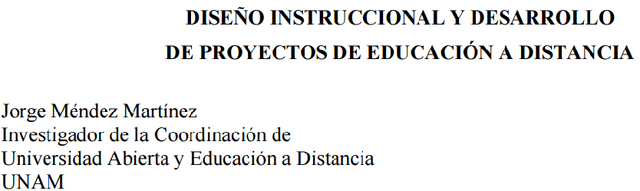 DISEÑO INSTRUCCIONAL Y DESARROLLO
DE PROYECTOS DE EDUCACIÓN A DISTANCIA

Jorge Méndez Martínez
Investigador de la Coordinación de
Universidad Abierta y Educación a Distancia
UNAM